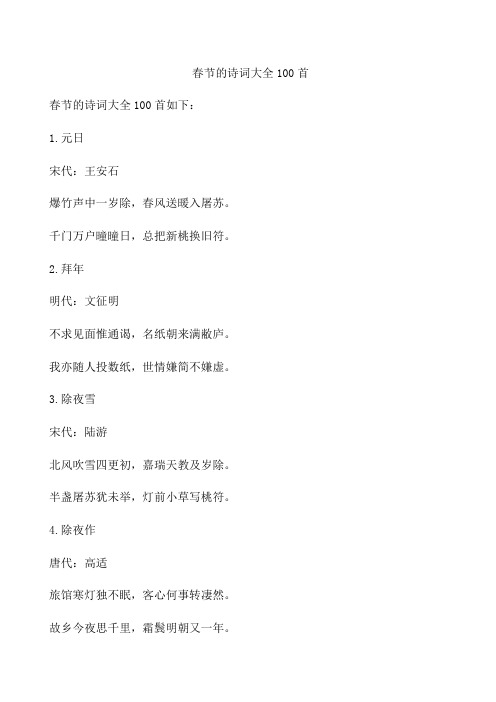 春节的诗词大全 100 首

春节的诗词大全 100 首如下：

1.元日

宋代：王安石

爆竹声中一岁除，春风送暖入屠苏。

千门万户曈曈日，总把新桃换旧符。

2.拜年

明代：文征明

不求见面惟通谒，名纸朝来满敝庐。

我亦随人投数纸，世情嫌简不嫌虚。

3.除夜雪

宋代：陆游

北风吹雪四更初，嘉瑞天教及岁除。

半盏屠苏犹未举，灯前小草写桃符。

4.除夜作

唐代：高适

旅馆寒灯独不眠，客心何事转凄然。

故乡今夜思千里，霜鬓明朝又一年。